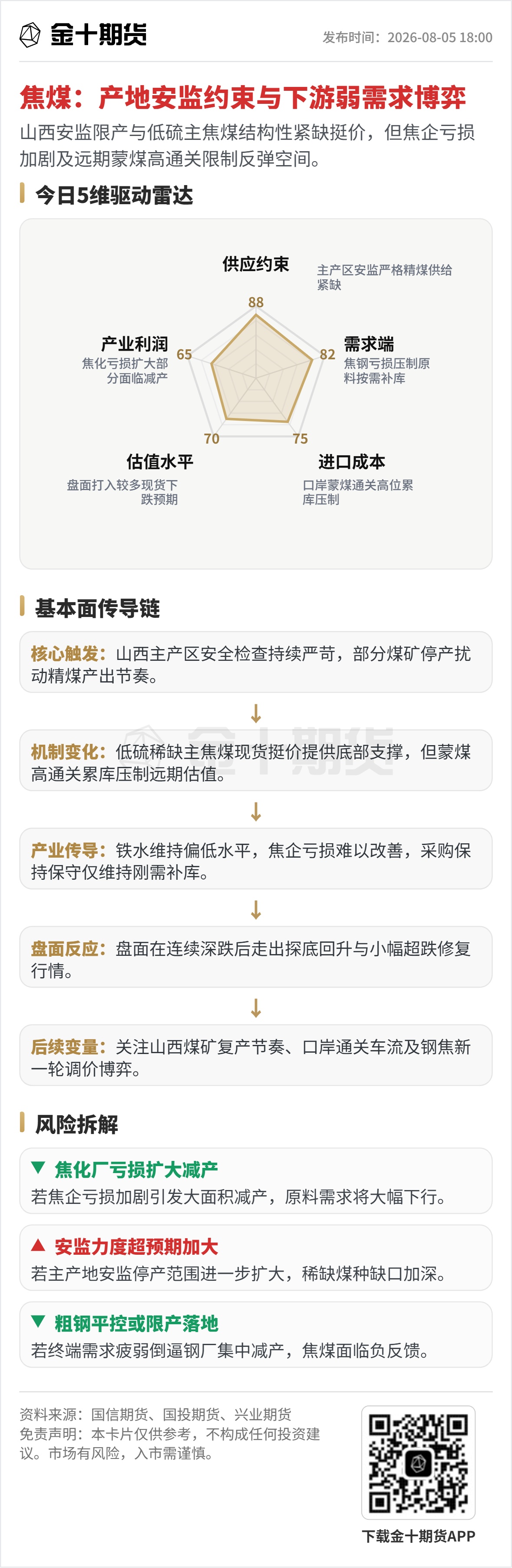 金十期货

发布时间：2026-08-05 18:00

焦煤：产地安监约束与下游弱需求博弈

山西安监限产与低硫主焦煤结构性紧缺挺价，但焦企亏损加剧及远期蒙煤高通关限制反弹空间。

今日5维驱动雷达

供应约束
主产区安监严格精煤供给紧缺
88

需求端
焦钢亏损压制原料按需补库
82

进口成本
口岸蒙煤通关高位累库压制
75

估值水平
盘面打入较多现货下跌预期
70

产业利润
焦化亏损扩大部分面临减产
65

基本面传导链

核心触发：山西主产区安全检查持续严苛，部分煤矿停产扰动精煤产出节奏。

↓

机制变化：低硫稀缺主焦煤现货挺价提供底部支撑，但蒙煤高通关累库压制远期估值。

↓

产业传导：铁水维持偏低水平，焦企亏损难以改善，采购保持保守仅维持刚需补库。

↓

盘面反应：盘面在连续深跌后走出探底回升与小幅超跌修复行情。

↓

后续变量：关注山西煤矿复产节奏、口岸通关车流及钢焦新一轮调价博弈。

风险拆解

▼ 焦化厂亏损扩大减产
若焦企亏损加剧引发大面积减产，原料需求将大幅下行。

▲ 安监力度超预期加大
若主产地安监停产范围进一步扩大，稀缺煤种缺口加深。

▼ 粗钢平控或限产落地
若终端需求疲弱倒逼钢厂集中减产，焦煤面临负反馈。

资料来源：国信期货、国投期货、兴业期货
免责声明：本卡片仅供参考，不构成任何投资建议。市场有风险，入市需谨慎。

下载金十期货APP

金十期货